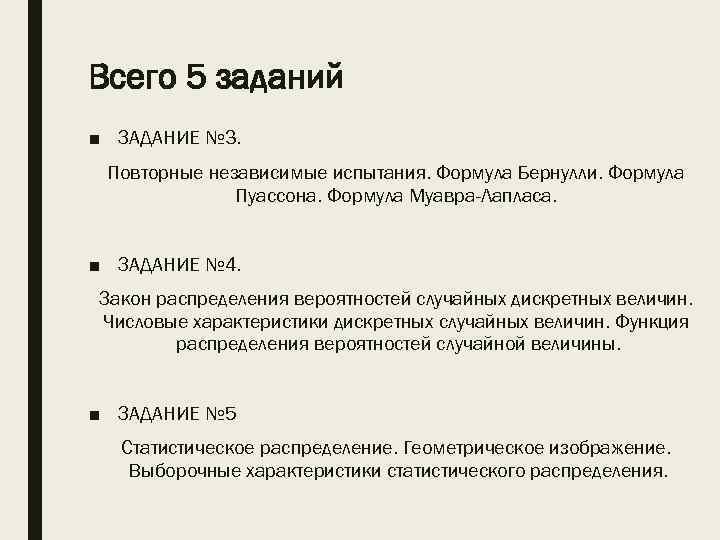 Всего 5 заданий

■ ЗАДАНИЕ №3.

Повторные независимые испытания. Формула Бернулли. Формула Пуассона. Формула Муавра-Лапласа.

■ ЗАДАНИЕ №4.

Закон распределения вероятностей случайных дискретных величин. Числовые характеристики дискретных случайных величин. Функция распределения вероятностей случайной величины.

■ ЗАДАНИЕ №5

Статистическое распределение. Геометрическое изображение. Выборочные характеристики статистического распределения.